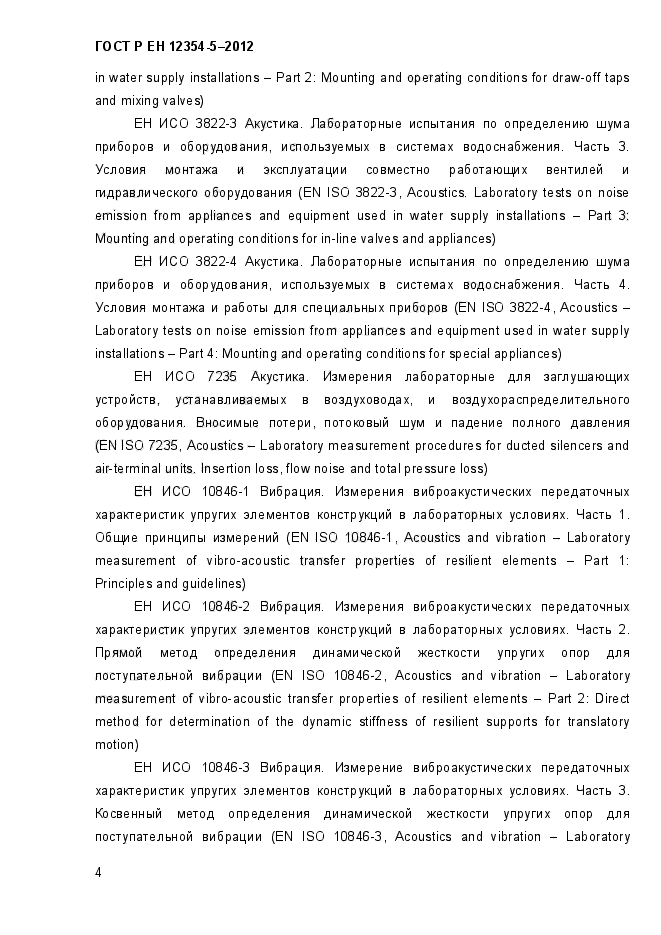 ГОСТ Р ЕН 12354-5–2012

in water supply installations – Part 2: Mounting and operating conditions for draw-off taps and mixing valves)

ЕН ИСО 3822-3 Акустика. Лабораторные испытания по определению шума приборов и оборудования, используемых в системах водоснабжения. Часть 3. Условия монтажа и эксплуатации совместно работающих вентилей и гидравлического оборудования (EN ISO 3822-3, Acoustics. Laboratory tests on noise emission from appliances and equipment used in water supply installations – Part 3: Mounting and operating conditions for in-line valves and appliances)

ЕН ИСО 3822-4 Акустика. Лабораторные испытания по определению шума приборов и оборудования, используемых в системах водоснабжения. Часть 4. Условия монтажа и работы для специальных приборов (EN ISO 3822-4, Acoustics – Laboratory tests on noise emission from appliances and equipment used in water supply installations – Part 4: Mounting and operating conditions for special appliances)

ЕН ИСО 7235 Акустика. Измерения лабораторные для заглушающих устройств, устанавливаемых в воздуховодах, и воздухораспределительного оборудования. Вносимые потери, потоковый шум и падение полного давления (EN ISO 7235, Acoustics – Laboratory measurement procedures for ducted silencers and air-terminal units. Insertion loss, flow noise and total pressure loss)

ЕН ИСО 10846-1 Вибрация. Измерения виброакустических передаточных характеристик упругих элементов конструкций в лабораторных условиях. Часть 1. Общие принципы измерений (EN ISO 10846-1, Acoustics and vibration – Laboratory measurement of vibro-acoustic transfer properties of resilient elements – Part 1: Principles and guidelines)

ЕН ИСО 10846-2 Вибрация. Измерения виброакустических передаточных характеристик упругих элементов конструкций в лабораторных условиях. Часть 2. Прямой метод определения динамической жесткости упругих опор для поступательной вибрации (EN ISO 10846-2, Acoustics and vibration – Laboratory measurement of vibro-acoustic transfer properties of resilient elements – Part 2: Direct method for determination of the dynamic stiffness of resilient supports for translatory motion)

ЕН ИСО 10846-3 Вибрация. Измерение виброакустических передаточных характеристик упругих элементов конструкций в лабораторных условиях. Часть 3. Косвенный метод определения динамической жесткости упругих опор для поступательной вибрации (EN ISO 10846-3, Acoustics and vibration – Laboratory

4